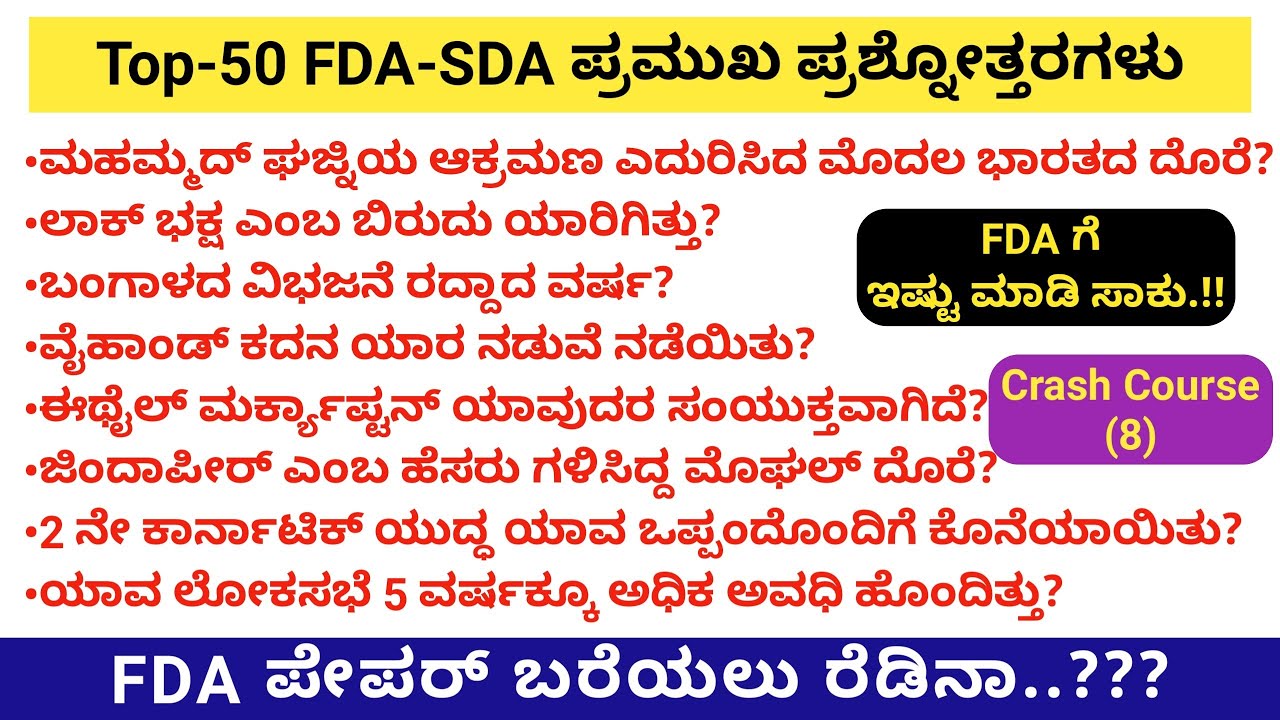 Top-50 FDA-SDA ಪ್ರಮುಖ ಪ್ರಶ್ನೋತ್ತರಗಳು

•ಮಹಮ್ಮದ್ ಘಜ್ನಿಯ ಆಕ್ರಮಣ ಎದುರಿಸಿದ ಮೊದಲ ಭಾರತದ ದೊರೆ?
•ಲಾಕ್ ಭಕ್ಷ ಎಂಬ ಬಿರುದು ಯಾರಿಗಿತ್ತು?
•ಬಂಗಾಳದ ವಿಭಜನೆ ರದ್ದಾದ ವರ್ಷ?
•ವೈಹಾಂಡ್ ಕದನ ಯಾರ ನಡುವೆ ನಡೆಯಿತು?
•ಈಥೈಲ್ ಮರ್ಕ್ಯಾಪ್ಟನ್ ಯಾವುದರ ಸಂಯುಕ್ತವಾಗಿದೆ?
•ಜಿಂದಾಪೀರ್ ಎಂಬ ಹೆಸರು ಗಳಿಸಿದ್ದ ಮೊಘಲ್ ದೊರೆ?
•2 ನೇ ಕಾರ್ನಾಟಿಕ್ ಯುದ್ಧ ಯಾವ ಒಪ್ಪಂದೊಂದಿಗೆ ಕೊನೆಯಾಯಿತು?
•ಯಾವ ಲೋಕಸಭೆ 5 ವರ್ಷಕ್ಕೂ ಅಧಿಕ ಅವಧಿ ಹೊಂದಿತ್ತು?

FDA ಗೆ
ಇಷ್ಟು ಮಾಡಿ ಸಾಕು.!!

Crash Course
(8)

FDA ಪೇಪರ್ ಬರೆಯಲು ರೆಡಿನಾ..???